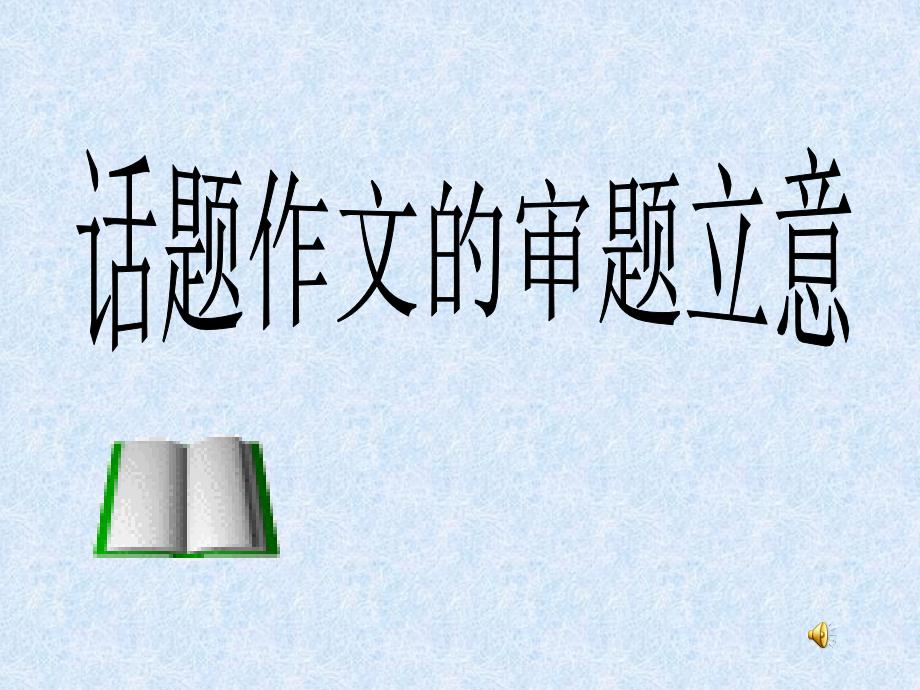 话题作文的审题立意